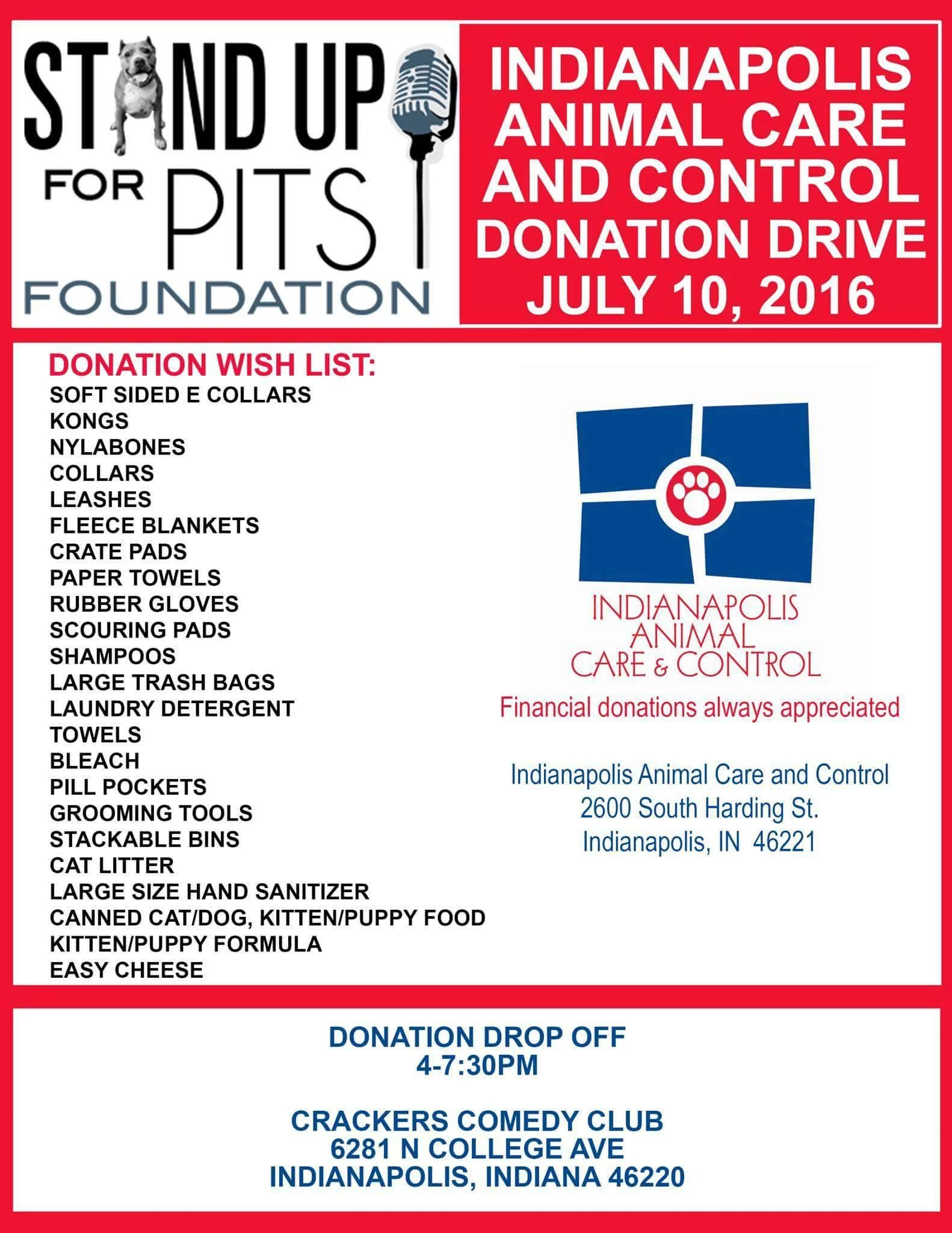 STAND UP FOR PITS FOUNDATION

INDIANAPOLIS ANIMAL CARE AND CONTROL DONATION DRIVE JULY 10, 2016

DONATION WISH LIST:
SOFT SIDED E COLLARS
KONGS
NYLABONES
COLLARS
LEASHES
FLEECE BLANKETS
CRATE PADS
PAPER TOWELS
RUBBER GLOVES
SCOURING PADS
SHAMPOOS
LARGE TRASH BAGS
LAUNDRY DETERGENT
TOWELS
BLEACH
PILL POCKETS
GROOMING TOOLS
STACKABLE BINS
CAT LITTER
LARGE SIZE HAND SANITIZER
CANNED CAT/DOG, KITTEN/PUPPY FOOD
KITTEN/PUPPY FORMULA
EASY CHEESE

INDIANAPOLIS ANIMAL CARE & CONTROL

Financial donations always appreciated

Indianapolis Animal Care and Control
2600 South Harding St.
Indianapolis, IN 46221

DONATION DROP OFF
4-7:30PM

CRACKERS COMEDY CLUB
6281 N COLLEGE AVE
INDIANAPOLIS, INDIANA 46220